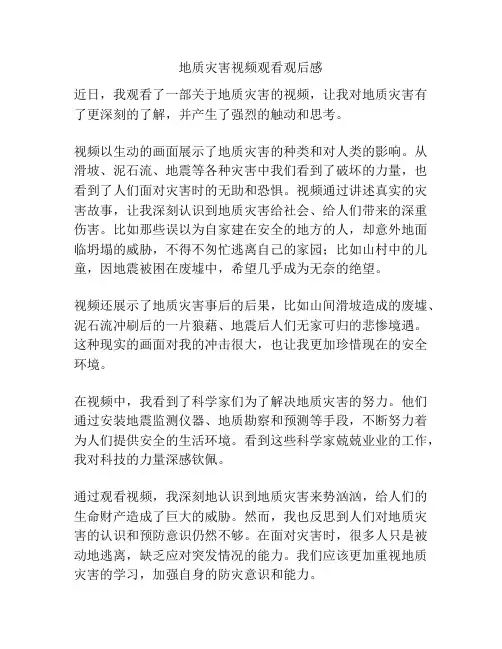 地质灾害视频观看观后感

近日，我观看了一部关于地质灾害的视频，让我对地质灾害有了更深刻的了解，并产生了强烈的触动和思考。

视频以生动的画面展示了地质灾害的种类和对人类的影响。从滑坡、泥石流、地震等各种灾害中我们看到了破坏的力量，也看到了人们面对灾害时的无助和恐惧。视频通过讲述真实的灾害故事，让我深刻认识到地质灾害给社会、给人们带来的深重伤害。比如那些误以为自家建在安全的地方的人，却意外地面临坍塌的威胁，不得不匆忙逃离自己的家园；比如山村中的儿童，因地震被困在废墟中，希望几乎成为无奈的绝望。

视频还展示了地质灾害事后的后果，比如山间滑坡造成的废墟、泥石流冲刷后的一片狼藉、地震后人们无家可归的悲惨境遇。这种现实的画面对我的冲击很大，也让我更加珍惜现在的安全环境。

在视频中，我看到了科学家们为了解决地质灾害的努力。他们通过安装地震监测仪器、地质勘察和预测等手段，不断努力着为人们提供安全的生活环境。看到这些科学家兢兢业业的工作，我对科技的力量深感钦佩。

通过观看视频，我深刻地认识到地质灾害来势汹汹，给人们的生命财产造成了巨大的威胁。然而，我也反思到人们对地质灾害的认识和预防意识仍然不够。在面对灾害时，很多人只是被动地逃离，缺乏应对突发情况的能力。我们应该更加重视地质灾害的学习，加强自身的防灾意识和能力。